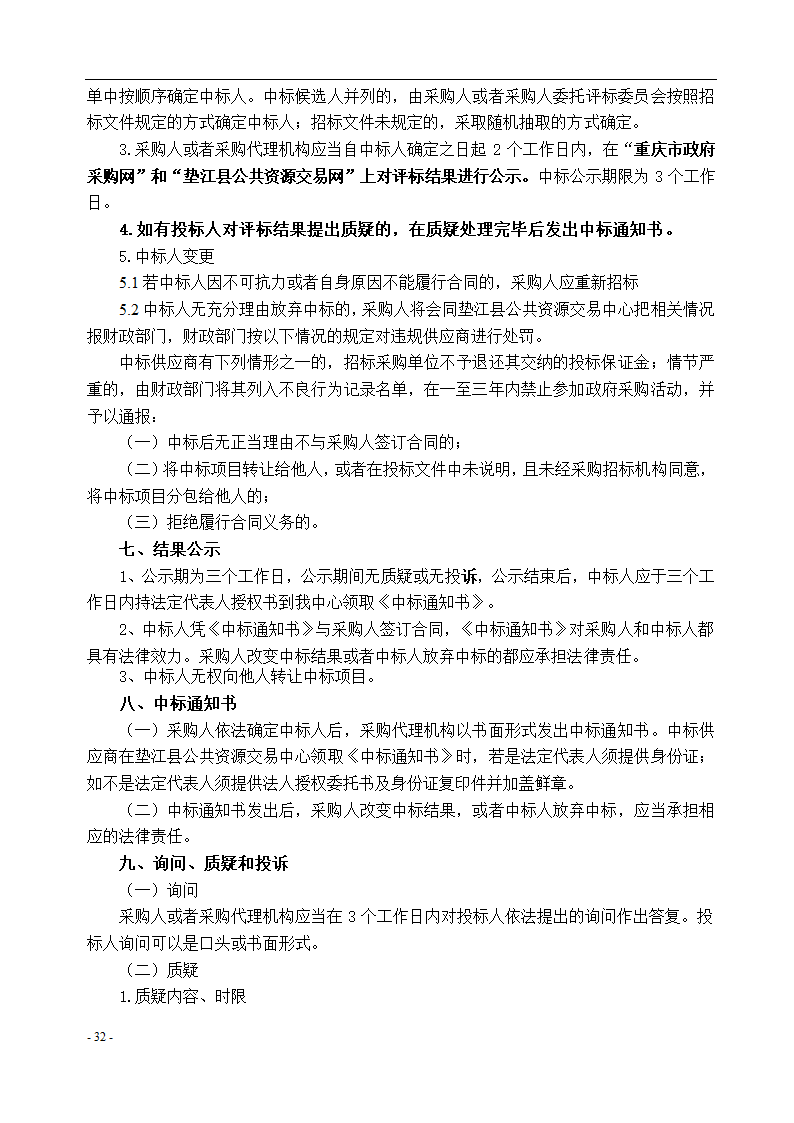 单中按顺序确定中标人。中标候选人并列的，由采购人或者采购人委托评标委员会按照招标文件规定的方式确定中标人；招标文件未规定的，采取随机抽取的方式确定。

3.采购人或者采购代理机构应当自中标人确定之日起 2 个工作日内，在“重庆市政府采购网”和“垫江县公共资源交易网”上对评标结果进行公示。中标公示期限为 3 个工作日。

4.如有投标人对评标结果提出质疑的，在质疑处理完毕后发出中标通知书。

5.中标人变更

5.1 若中标人因不可抗力或者自身原因不能履行合同的，采购人应重新招标

5.2 中标人无充分理由放弃中标的，采购人将会同垫江县公共资源交易中心把相关情况报财政部门，财政部门按以下情况的规定对违规供应商进行处罚。

中标供应商有下列情形之一的，招标采购单位不予退还其交纳的投标保证金；情节严重的，由财政部门将其列入不良行为记录名单，在一至三年内禁止参加政府采购活动，并予以通报：

（一）中标后无正当理由不与采购人签订合同的；

（二）将中标项目转让给他人，或者在投标文件中未说明，且未经采购招标机构同意，将中标项目分包给他人的；

（三）拒绝履行合同义务的。

七、结果公示

1、公示期为三个工作日，公示期间无质疑或无投诉，公示结束后，中标人应于三个工作日内持法定代表人授权书到我中心领取《中标通知书》。

2、中标人凭《中标通知书》与采购人签订合同，《中标通知书》对采购人和中标人都具有法律效力。采购人改变中标结果或者中标人放弃中标的都应承担法律责任。

3、中标人无权向他人转让中标项目。

八、中标通知书

（一）采购人依法确定中标人后，采购代理机构以书面形式发出中标通知书。中标供应商在垫江县公共资源交易中心领取《中标通知书》时，若是法定代表人须提供身份证；如不是法定代表人须提供法人授权委托书及身份证复印件并加盖鲜章。

（二）中标通知书发出后，采购人改变中标结果，或者中标人放弃中标，应当承担相应的法律责任。

九、询问、质疑和投诉

（一）询问

采购人或者采购代理机构应当在 3 个工作日内对投标人依法提出的询问作出答复。投标人询问可以是口头或书面形式。

（二）质疑

1.质疑内容、时限

- 32 -